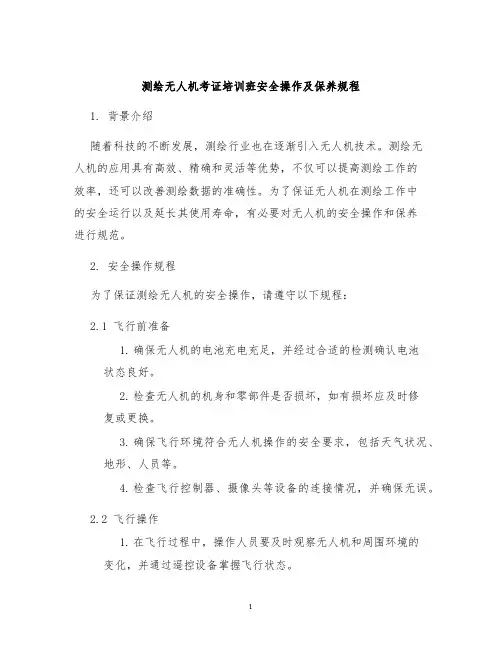 测绘无人机考证培训班安全操作及保养规程

1. 背景介绍

随着科技的不断发展，测绘行业也在逐渐引入无人机技术。测绘无人机的应用具有高效、精确和灵活等优势，不仅可以提高测绘工作的效率，还可以改善测绘数据的准确性。为了保证无人机在测绘工作中的安全运行以及延长其使用寿命，有必要对无人机的安全操作和保养进行规范。

2. 安全操作规程

为了保证测绘无人机的安全操作，请遵守以下规程：

2.1 飞行前准备

1. 确保无人机的电池充电充足，并经过合适的检测确认电池状态良好。

2. 检查无人机的机身和零部件是否损坏，如有损坏应及时修复或更换。

3. 确保飞行环境符合无人机操作的安全要求，包括天气状况、地形、人员等。

4. 检查飞行控制器、摄像头等设备的连接情况，并确保无误。

2.2 飞行操作

1. 在飞行过程中，操作人员要及时观察无人机和周围环境的变化，并通过遥控设备掌握飞行状态。

1